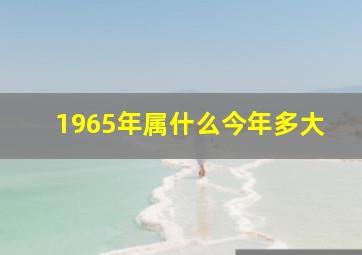 1965年属什么今年多大